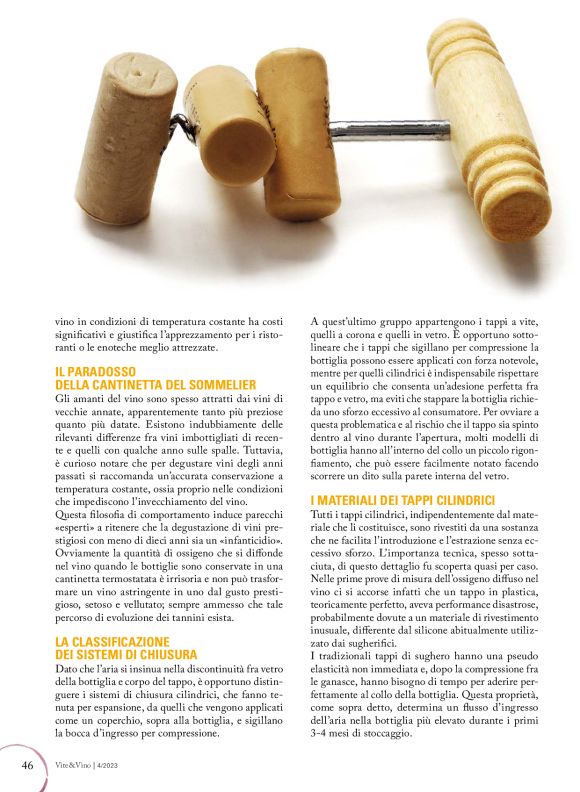 vino in condizioni di temperatura costante ha costi significativi e giustifica l'apprezzamento per i ristoranti o le enoteche meglio attrezzate.

IL PARADOSSO
DELLA CANTINETTA DEL SOMMELIER
Gli amanti del vino sono spesso attratti dai vini di vecchie annate, apparentemente tanto più preziose quanto più datate. Esistono indubbiamente delle rilevanti differenze fra vini imbottigliati di recente e quelli con qualche anno sulle spalle. Tuttavia, è curioso notare che per degustare vini degli anni passati si raccomanda un'accurata conservazione a temperatura costante, ossia proprio nelle condizioni che impediscono l'invecchiamento del vino.
Questa filosofia di comportamento induce parecchi «esperti» a ritenere che la degustazione di vini prestigiosi con meno di dieci anni sia un «infanticidio». Ovviamente la quantità di ossigeno che si diffonde nel vino quando le bottiglie sono conservate in una cantinetta termostatata è irrisoria e non può trasformare un vino astringente in uno dal gusto prestigioso, setoso e vellutato; sempre ammesso che tale percorso di evoluzione dei tannini esista.

LA CLASSIFICAZIONE
DEI SISTEMI DI CHIUSURA
Dato che l'aria si insinua nella discontinuità fra vetro della bottiglia e corpo del tappo, è opportuno distinguere i sistemi di chiusura cilindrici, che fanno tenuta per espansione, da quelli che vengono applicati come un coperchio, sopra alla bottiglia, e sigillano la bocca d'ingresso per compressione.

A quest'ultimo gruppo appartengono i tappi a vite, quelli a corona e quelli in vetro. È opportuno sottolineare che i tappi che sigillano per compressione la bottiglia possono essere applicati con forza notevole, mentre per quelli cilindrici è indispensabile rispettare un equilibrio che consenta un'adesione perfetta fra tappo e vetro, ma eviti che stappare la bottiglia richieda uno sforzo eccessivo al consumatore. Per ovviare a questa problematica e al rischio che il tappo sia spinto dentro al vino durante l'apertura, molti modelli di bottiglia hanno all'interno del collo un piccolo rigonfiamento, che può essere facilmente notato facendo scorrere un dito sulla parete interna del vetro.

I MATERIALI DEI TAPPI CILINDRICI
Tutti i tappi cilindrici, indipendentemente dal materiale che li costituisce, sono rivestiti da una sostanza che ne facilita l'introduzione e l'estrazione senza eccessivo sforzo. L'importanza tecnica, spesso sottaciuta, di questo dettaglio fu scoperta quasi per caso. Nelle prime prove di misura dell'ossigeno diffuso nel vino ci si accorse infatti che un tappo in plastica, teoricamente perfetto, aveva performance disastrose, probabilmente dovute a un materiale di rivestimento inusuale, differente dal silicone abitualmente utilizzato dai sugherifici.
I tradizionali tappi di sughero hanno una pseudo elasticità non immediata e, dopo la compressione fra le ganasce, hanno bisogno di tempo per aderire perfettamente al collo della bottiglia. Questa proprietà, come sopra detto, determina un flusso d'ingresso dell'aria nella bottiglia più elevato durante i primi 3-4 mesi di stoccaggio.

46 Vite&Vino | 4/2023